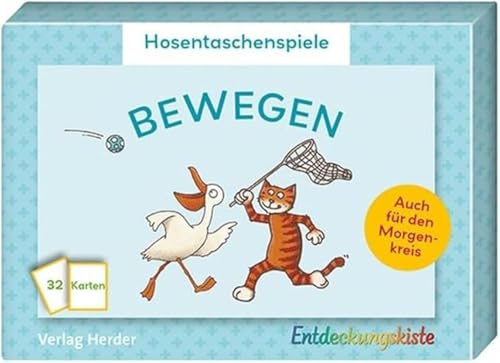 Hosentaschenspiele

BEWEGEN

Auch für den Morgenkreis

32 Karten

Verlag Herder

Entdeckungskiste